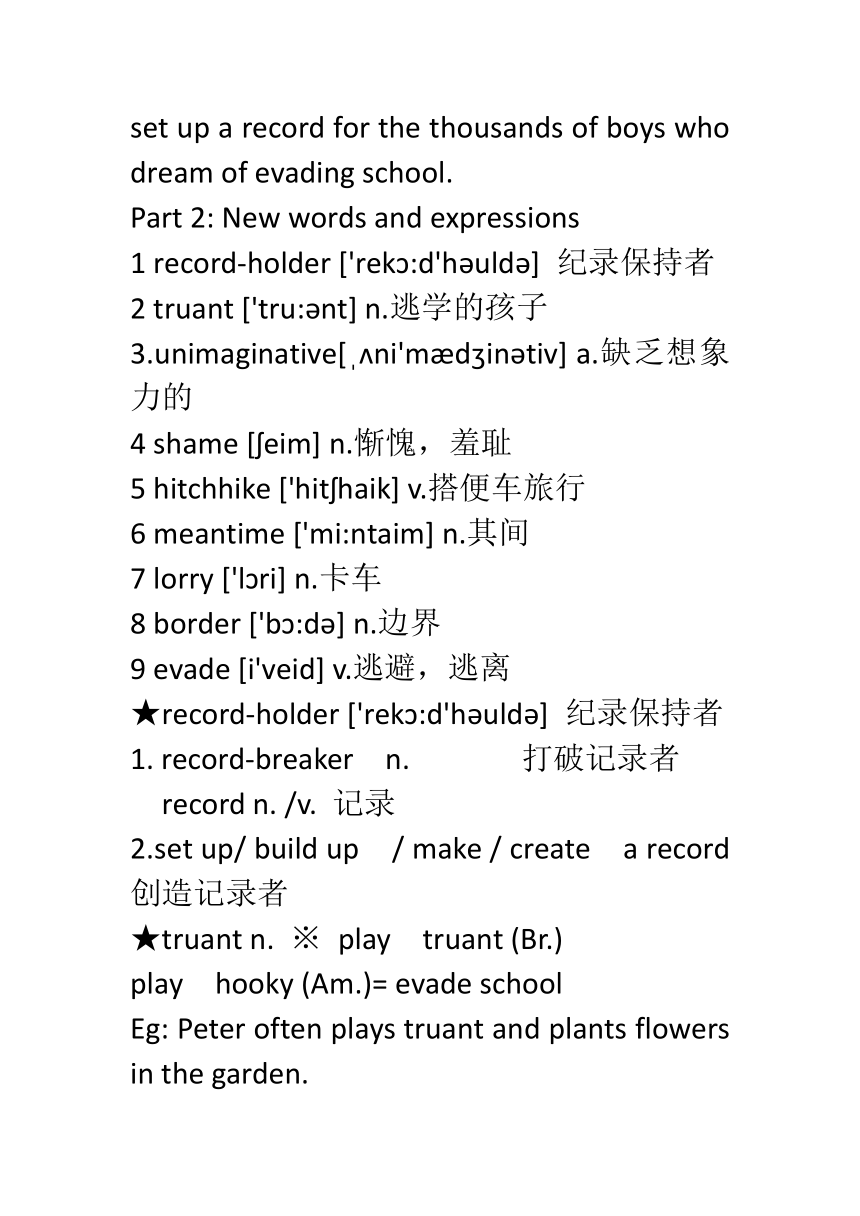 set up a record for the thousands of boys who dream of evading school.

Part 2: New words and expressions

1 record-holder ['rekɔ:d'həuldə] 纪录保持者

2 truant ['tru:ənt] n.逃学的孩子

3.unimaginative[ˌʌni'mædʒinətiv] a.缺乏想象力的

4 shame [ʃeim] n.惭愧，羞耻

5 hitchhike ['hitʃhaik] v.搭便车旅行

6 meantime ['mi:ntaim] n.其间

7 lorry ['lɔri] n.卡车

8 border ['bɔ:də] n.边界

9 evade [i'veid] v.逃避，逃离

★record-holder ['rekɔ:d'həuldə] 纪录保持者

1. record-breaker n. 打破记录者
record n. /v. 记录

2.set up/ build up / make / create a record 创造记录者

★truant n. ※ play truant (Br.)

play hooky (Am.)= evade school

Eg: Peter often plays truant and plants flowers in the garden.